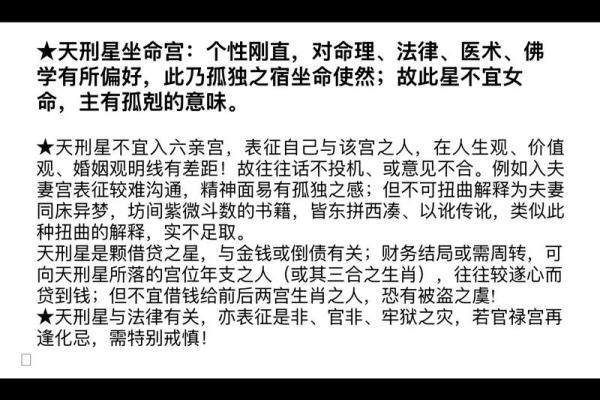 ★天刑星坐命宫：个性刚直，对命理、法律、医术、佛学有所偏好，此乃孤独之宿坐命使然；故此星不宜女命，主有孤剋的意味。

★天刑星不宜入六亲宫，表征自己与该宫之人，在人生观、价值观、婚姻观明线有差距！故往往话不投机、或意见不合。例如入夫妻宫表征较难沟通，精神面易有孤独之感；但不可扭曲解释为夫妻同床异梦，坊间紫微斗数的书籍，皆东拼西凑、以讹传讹，类似此种扭曲的解释，实不足取。
天刑星是颗借贷之星，与金钱或倒债有关；财务结局或需周转，可向天刑星所落的宫位年支之人（或其三合之生肖），往往较遂心而贷到钱；但不宜借钱给前后两宫生肖之人，恐有被盗之虞!
★天刑星与法律有关，亦表征是非、官非、牢狱之灾，若官禄宫再逢化忌，需特别戒慎!